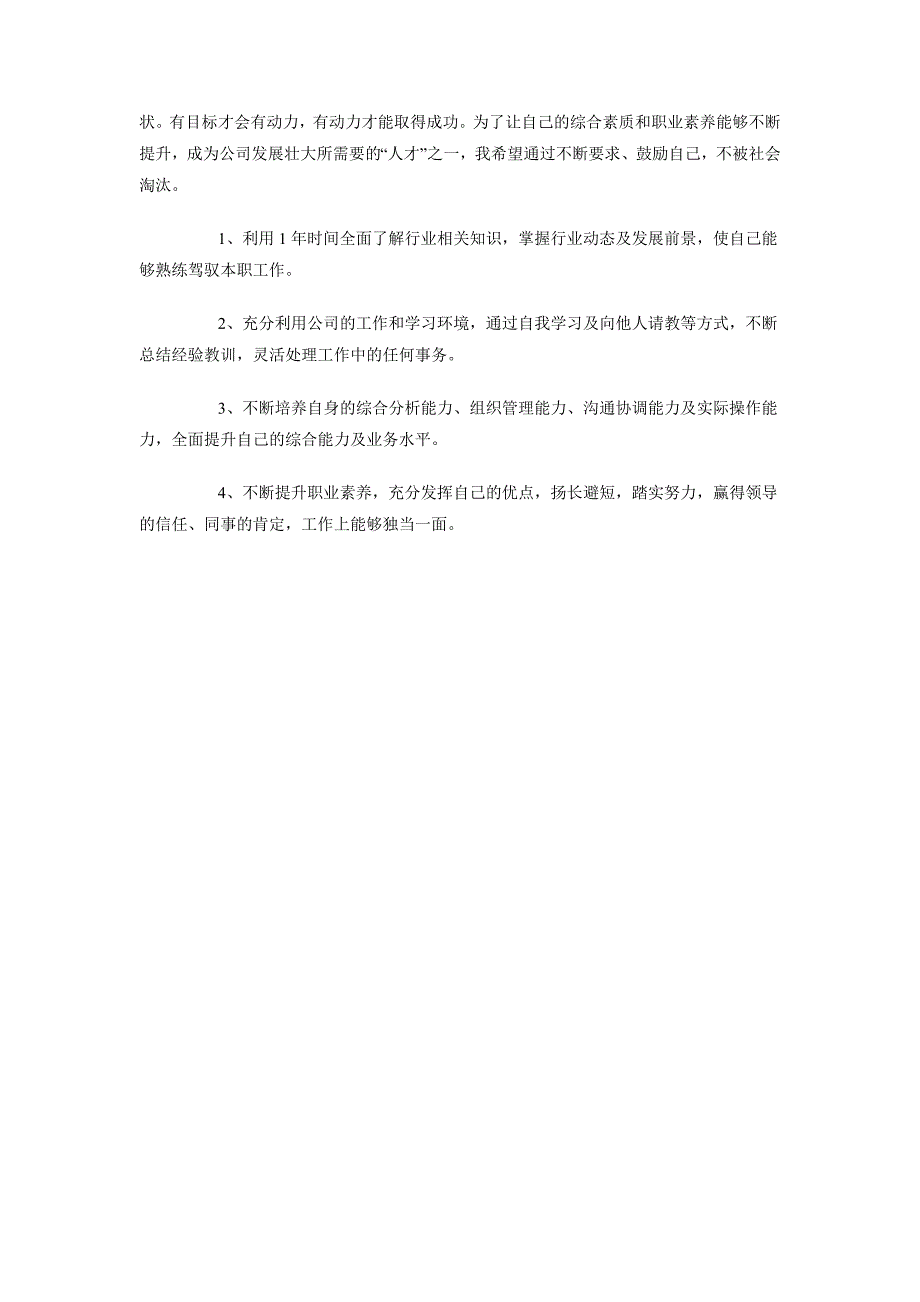 状。有目标才会有动力，有动力才能取得成功。为了让自己的综合素质和职业素养能够不断提升，成为公司发展壮大所需要的“人才”之一，我希望通过不断要求、鼓励自己，不被社会淘汰。

1、利用 1 年时间全面了解行业相关知识，掌握行业动态及发展前景，使自己能够熟练驾驭本职工作。

2、充分利用公司的工作和学习环境，通过自我学习及向他人请教等方式，不断总结经验教训，灵活处理工作中的任何事务。

3、不断培养自身的综合分析能力、组织管理能力、沟通协调能力及实际操作能力，全面提升自己的综合能力及业务水平。

4、不断提升职业素养，充分发挥自己的优点，扬长避短，踏实努力，赢得领导的信任、同事的肯定，工作上能够独当一面。